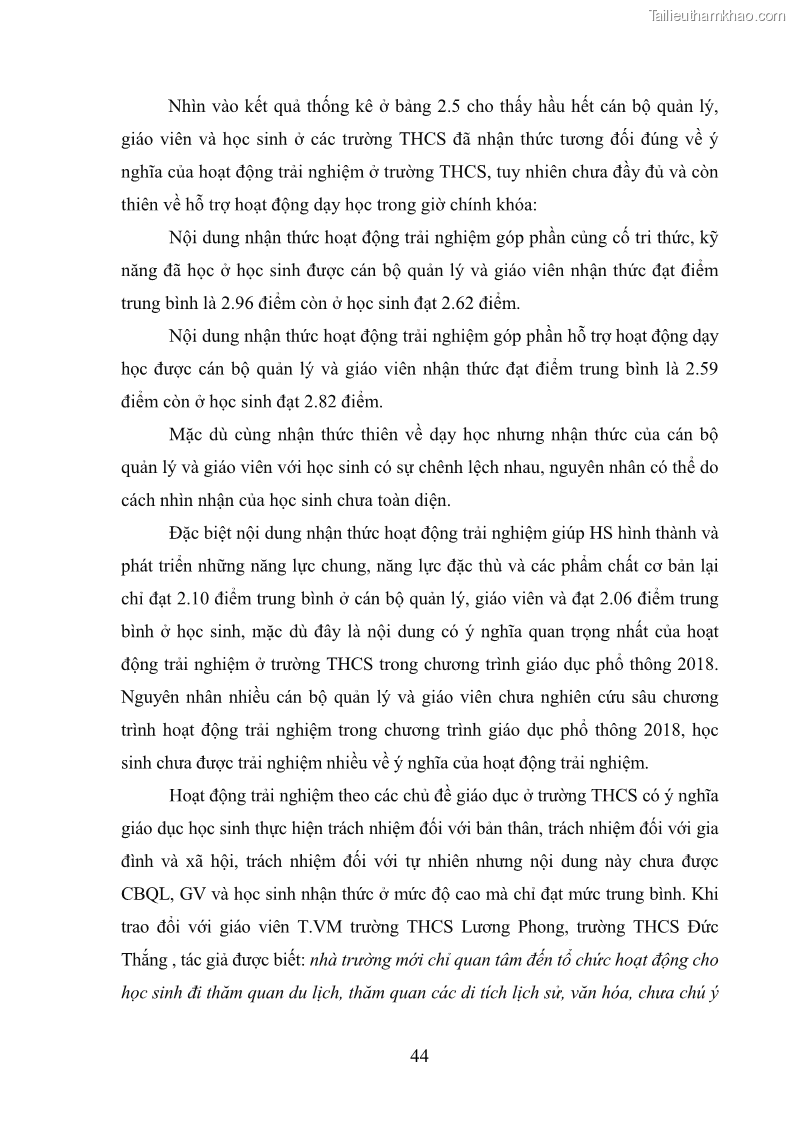 Tailieuthamkhao.com

Nhìn vào kết quả thống kê ở bảng 2.5 cho thấy hầu hết cán bộ quản lý, giáo viên và học sinh ở các trường THCS đã nhận thức tương đối đúng về ý nghĩa của hoạt động trải nghiệm ở trường THCS, tuy nhiên chưa đầy đủ và còn thiên về hỗ trợ hoạt động dạy học trong giờ chính khóa:

Nội dung nhận thức hoạt động trải nghiệm góp phần củng cố tri thức, kỹ năng đã học ở học sinh được cán bộ quản lý và giáo viên nhận thức đạt điểm trung bình là 2.96 điểm còn ở học sinh đạt 2.62 điểm.

Nội dung nhận thức hoạt động trải nghiệm góp phần hỗ trợ hoạt động dạy học được cán bộ quản lý và giáo viên nhận thức đạt điểm trung bình là 2.59 điểm còn ở học sinh đạt 2.82 điểm.

Mặc dù cùng nhận thức thiên về dạy học nhưng nhận thức của cán bộ quản lý và giáo viên với học sinh có sự chênh lệch nhau, nguyên nhân có thể do cách nhìn nhận của học sinh chưa toàn diện.

Đặc biệt nội dung nhận thức hoạt động trải nghiệm giúp HS hình thành và phát triển những năng lực chung, năng lực đặc thù và các phẩm chất cơ bản lại chỉ đạt 2.10 điểm trung bình ở cán bộ quản lý, giáo viên và đạt 2.06 điểm trung bình ở học sinh, mặc dù đây là nội dung có ý nghĩa quan trọng nhất của hoạt động trải nghiệm ở trường THCS trong chương trình giáo dục phổ thông 2018. Nguyên nhân nhiều cán bộ quản lý và giáo viên chưa nghiên cứu sâu chương trình hoạt động trải nghiệm trong chương trình giáo dục phổ thông 2018, học sinh chưa được trải nghiệm nhiều về ý nghĩa của hoạt động trải nghiệm.

Hoạt động trải nghiệm theo các chủ đề giáo dục ở trường THCS có ý nghĩa giáo dục học sinh thực hiện trách nhiệm đối với bản thân, trách nhiệm đối với gia đình và xã hội, trách nhiệm đối với tự nhiên nhưng nội dung này chưa được CBQL, GV và học sinh nhận thức ở mức độ cao mà chỉ đạt mức trung bình. Khi trao đổi với giáo viên T.VM trường THCS Lương Phong, trường THCS Đức Thắng , tác giả được biết: nhà trường mới chỉ quan tâm đến tổ chức hoạt động cho học sinh đi thăm quan du lịch, thăm quan các di tích lịch sử, văn hóa, chưa chú ý

44